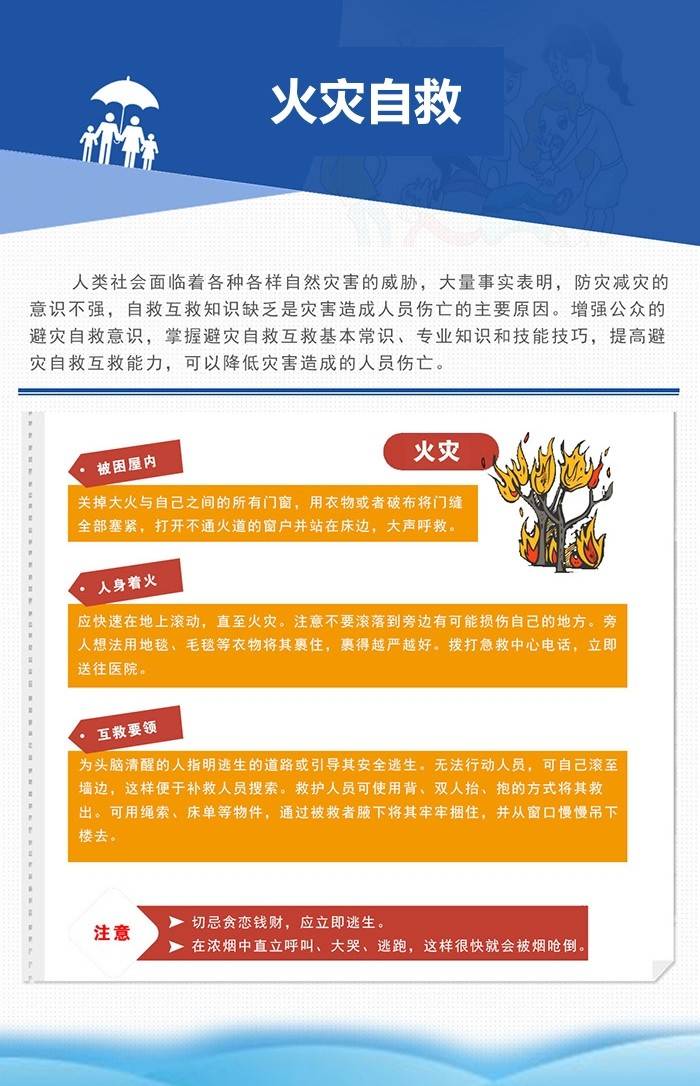 火灾自救

人类社会面临着各种各样自然灾害的威胁，大量事实表明，防灾减灾的意识不强，自救互救知识缺乏是灾害造成人员伤亡的主要原因。增强公众的避灾自救意识，掌握避灾自救互救基本常识、专业知识和技能技巧，提高避灾自救互救能力，可以降低灾害造成的人员伤亡。

火灾

被困屋内

关掉大火与自己之间的所有门窗，用衣物或者破布将门缝全部塞紧，打开不通火道的窗户并站在床边，大声呼救。

人身着火

应快速在地上滚动，直至火灭。注意不要滚落到旁边有可能损伤自己的地方。旁人想法用地毯、毛毯等衣物将其裹住，裹得越严越好。拨打急救中心电话，立即送往医院。

互救要领

为头脑清醒的人指明逃生的道路或引导其安全逃生。无法行动人员，可自己滚至墙边，这样便于补救人员搜索。救护人员可使用背、双人抬、抱的方式将其救出。可用绳索、床单等物件，通过被救者腋下将其牢牢捆住，并从窗口慢慢吊下楼去。

注意

➤ 切忌贪恋钱财，应立即逃生。
➤ 在浓烟中直立呼叫、大哭、逃跑，这样很快就会被烟呛倒。